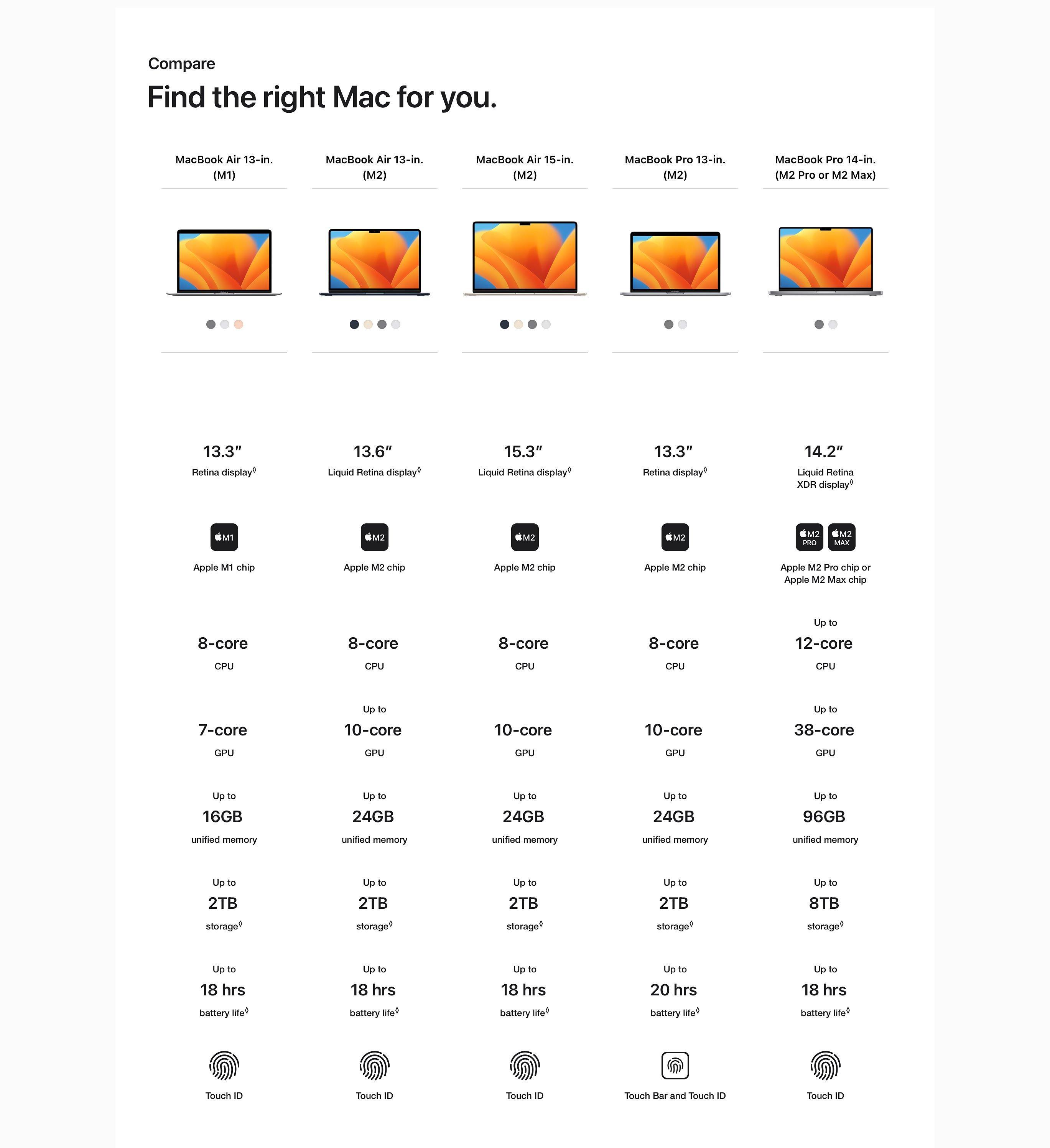 Compare

Find the right Mac for you.

| MacBook Air 13-in. (M1) | MacBook Air 13-in. (M2) | MacBook Air 15-in. (M2) | MacBook Pro 13-in. (M2) | MacBook Pro 14-in. (M2 Pro or M2 Max) |
|---|---|---|---|---|
| 13.3″ Retina display◊ | 13.6″ Liquid Retina display◊ | 15.3″ Liquid Retina display◊ | 13.3″ Retina display◊ | 14.2″ Liquid Retina XDR display◊ |
| M1 Apple M1 chip | M2 Apple M2 chip | M2 Apple M2 chip | M2 Apple M2 chip | M2 PRO M2 MAX Apple M2 Pro chip or Apple M2 Max chip |
| 8-core CPU | 8-core CPU | 8-core CPU | 8-core CPU | Up to 12-core CPU |
| 7-core GPU | Up to 10-core GPU | 10-core GPU | 10-core GPU | Up to 38-core GPU |
| Up to 16GB unified memory | Up to 24GB unified memory | Up to 24GB unified memory | Up to 24GB unified memory | Up to 96GB unified memory |
| Up to 2TB storage◊ | Up to 2TB storage◊ | Up to 2TB storage◊ | Up to 2TB storage◊ | Up to 8TB storage◊ |
| Up to 18 hrs battery life◊ | Up to 18 hrs battery life◊ | Up to 18 hrs battery life◊ | Up to 20 hrs battery life◊ | Up to 18 hrs battery life◊ |
| Touch ID | Touch ID | Touch ID | Touch Bar and Touch ID | Touch ID |